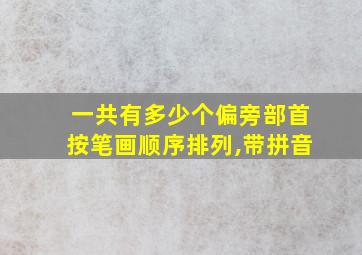 一共有多少个偏旁部首
按笔画顺序排列,带拼音